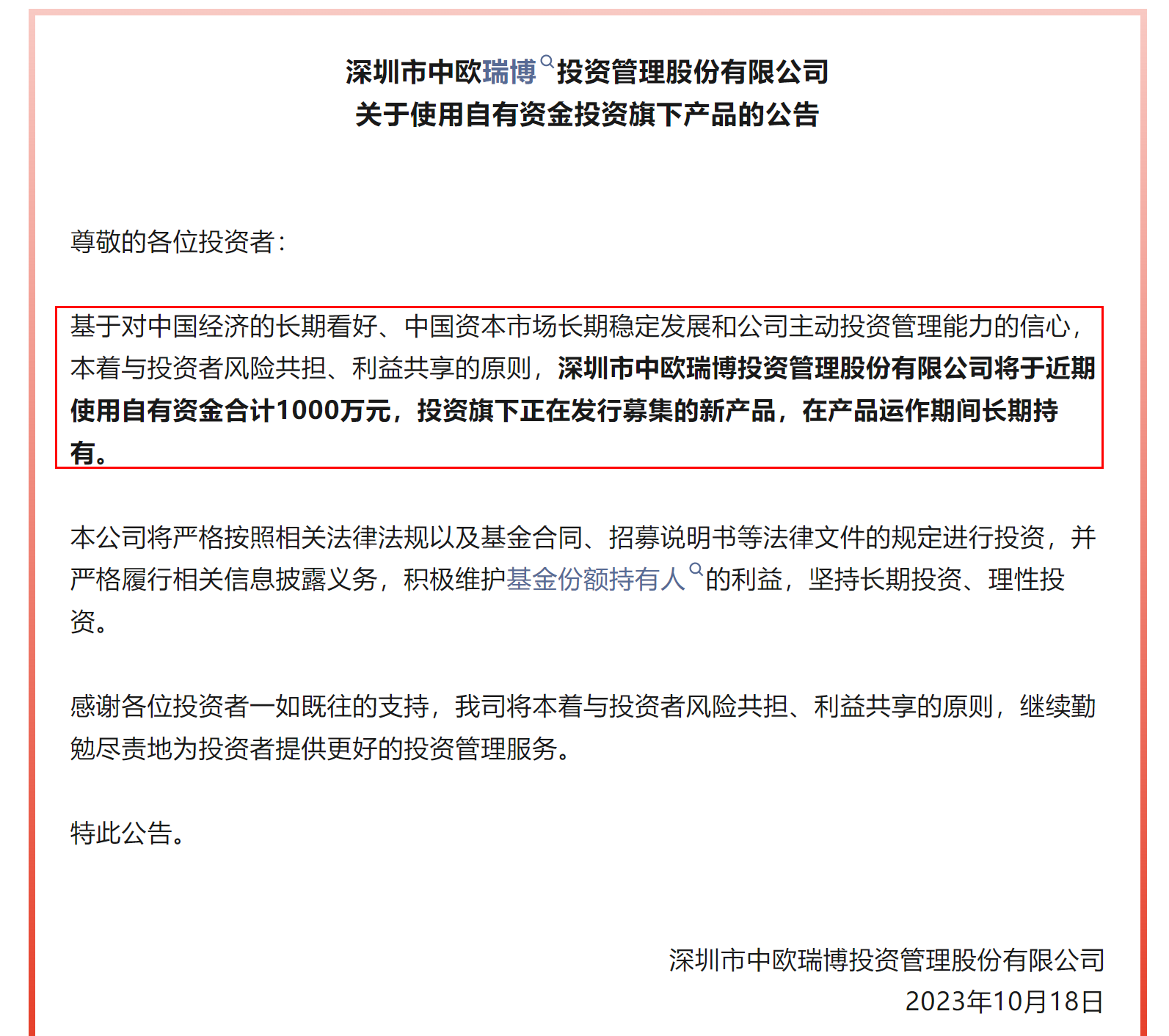 深圳市中欧瑞博投资管理股份有限公司
关于使用自有资金投资旗下产品的公告

尊敬的各位投资者：

基于对中国经济的长期看好、中国资本市场长期稳定发展和公司主动投资管理能力的信心，本着与投资者风险共担、利益共享的原则，深圳市中欧瑞博投资管理股份有限公司将于近期使用自有资金合计1000万元，投资旗下正在发行募集的新产品，在产品运作期间长期持有。

本公司将严格按照相关法律法规以及基金合同、招募说明书等法律文件的规定进行投资，并严格履行相关信息披露义务，积极维护基金份额持有人的利益，坚持长期投资、理性投资。

感谢各位投资者一如既往的支持，我司将本着与投资者风险共担、利益共享的原则，继续勤勉尽责地为投资者提供更好的投资管理服务。

特此公告。

深圳市中欧瑞博投资管理股份有限公司
2023年10月18日